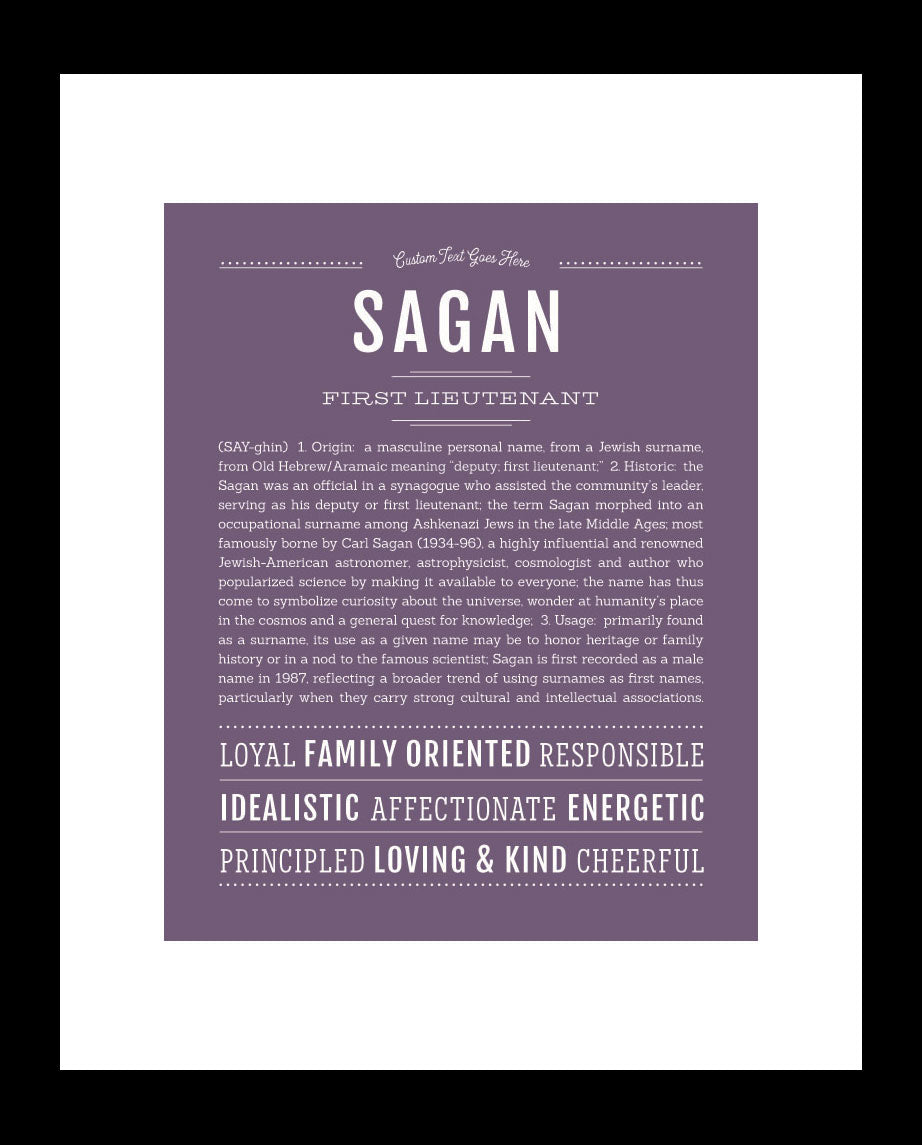 Custom Text Goes Here

SAGAN

FIRST LIEUTENANT

(SAY-ghin) 1. Origin: a masculine personal name, from a Jewish surname, from Old Hebrew/Aramaic meaning "deputy; first lieutenant;" 2. Historic: the Sagan was an official in a synagogue who assisted the community's leader, serving as his deputy or first lieutenant; the term Sagan morphed into an occupational surname among Ashkenazi Jews in the late Middle Ages; most famously borne by Carl Sagan (1934-96), a highly influential and renowned Jewish-American astronomer, astrophysicist, cosmologist and author who popularized science by making it available to everyone; the name has thus come to symbolize curiosity about the universe, wonder at humanity's place in the cosmos and a general quest for knowledge; 3. Usage: primarily found as a surname, its use as a given name may be to honor heritage or family history or in a nod to the famous scientist; Sagan is first recorded as a male name in 1987, reflecting a broader trend of using surnames as first names, particularly when they carry strong cultural and intellectual associations.

LOYAL FAMILY ORIENTED RESPONSIBLE

IDEALISTIC AFFECTIONATE ENERGETIC

PRINCIPLED LOVING & KIND CHEERFUL